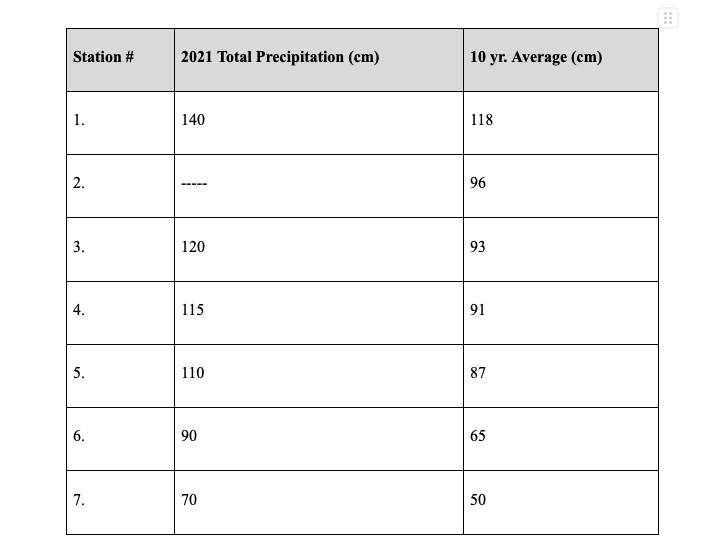 | Station # | 2021 Total Precipitation (cm) | 10 yr. Average (cm) |
|---|---|---|
| 1. | 140 | 118 |
| 2. | ----- | 96 |
| 3. | 120 | 93 |
| 4. | 115 | 91 |
| 5. | 110 | 87 |
| 6. | 90 | 65 |
| 7. | 70 | 50 |